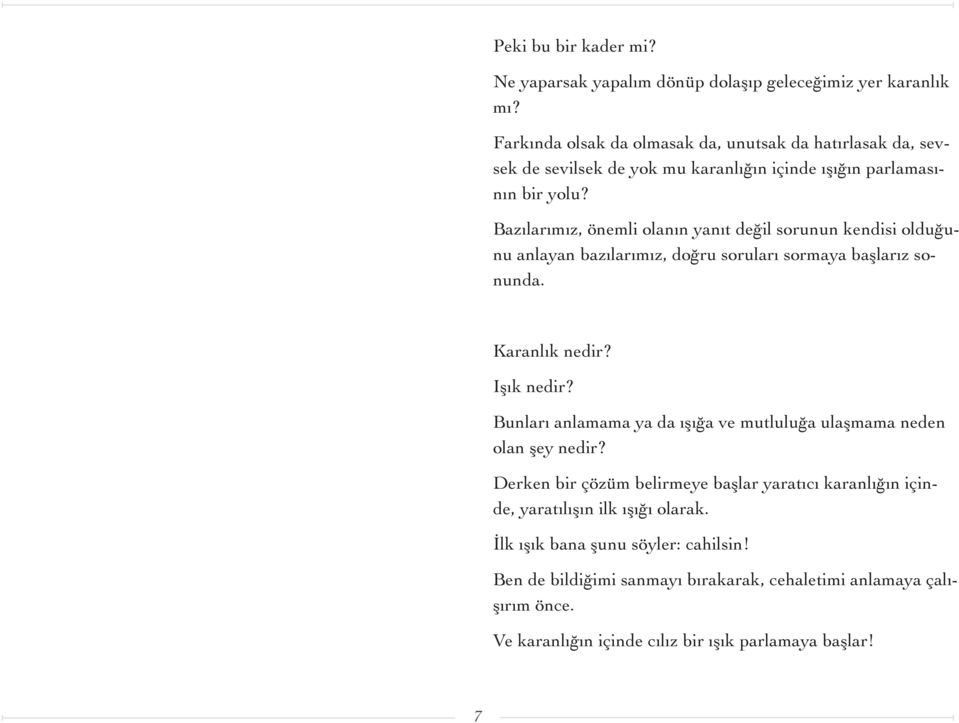 Peki bu bir kader mi?

Ne yaparsak yapalım dönüp dolaşıp geleceğimiz yer karanlık mı?

Farkında olsak da olmasak da, unutsak da hatırlasak da, sevsek de sevilsek de yok mu karanlığın içinde ışığın parlamasının bir yolu?

Bazılarımız, önemli olanın yanıt değil sorunun kendisi olduğunu anlayan bazılarımız, doğru soruları sormaya başlarız sonunda.

Karanlık nedir?
Işık nedir?

Bunları anlamama ya da ışığa ve mutluluğa ulaşmama neden olan şey nedir?

Derken bir çözüm belirmeye başlar yaratıcı karanlığın içinde, yaratılışın ilk ışığı olarak.

İlk ışık bana şunu söyler: cahilsin!

Ben de bildiğimi sanmayı bırakarak, cehaletimi anlamaya çalışırım önce.

Ve karanlığın içinde cılız bir ışık parlamaya başlar!

7